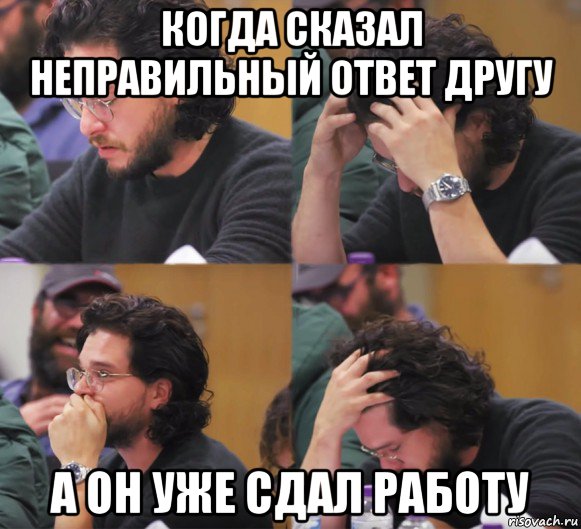 КОГДА СКАЗАЛ НЕПРАВИЛЬНЫЙ ОТВЕТ ДРУГУ

А ОН УЖЕ СДАЛ РАБОТУ

risovach.ru